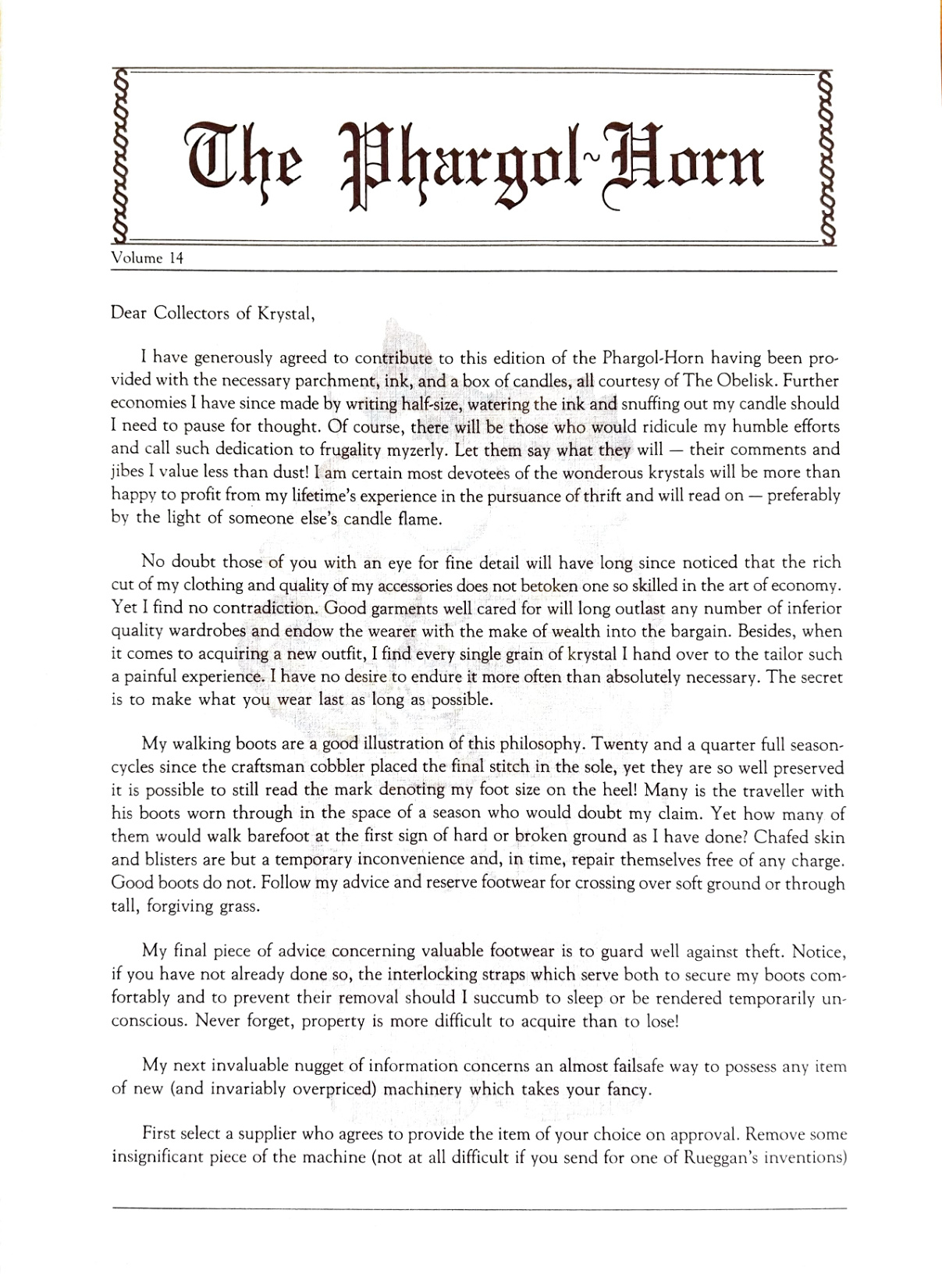 The Phargol~Horn

Volume 14

Dear Collectors of Krystal,

I have generously agreed to contribute to this edition of the Phargol-Horn having been provided with the necessary parchment, ink, and a box of candles, all courtesy of The Obelisk. Further economies I have since made by writing half-size, watering the ink and snuffing out my candle should I need to pause for thought. Of course, there will be those who would ridicule my humble efforts and call such dedication to frugality myzerly. Let them say what they will — their comments and jibes I value less than dust! I am certain most devotees of the wonderous krystals will be more than happy to profit from my lifetime's experience in the pursuance of thrift and will read on — preferably by the light of someone else's candle flame.

No doubt those of you with an eye for fine detail will have long since noticed that the rich cut of my clothing and quality of my accessories does not betoken one so skilled in the art of economy. Yet I find no contradiction. Good garments well cared for will long outlast any number of inferior quality wardrobes and endow the wearer with the make of wealth into the bargain. Besides, when it comes to acquiring a new outfit, I find every single grain of krystal I hand over to the tailor such a painful experience. I have no desire to endure it more often than absolutely necessary. The secret is to make what you wear last as long as possible.

My walking boots are a good illustration of this philosophy. Twenty and a quarter full season-cycles since the craftsman cobbler placed the final stitch in the sole, yet they are so well preserved it is possible to still read the mark denoting my foot size on the heel! Many is the traveller with his boots worn through in the space of a season who would doubt my claim. Yet how many of them would walk barefoot at the first sign of hard or broken ground as I have done? Chafed skin and blisters are but a temporary inconvenience and, in time, repair themselves free of any charge. Good boots do not. Follow my advice and reserve footwear for crossing over soft ground or through tall, forgiving grass.

My final piece of advice concerning valuable footwear is to guard well against theft. Notice, if you have not already done so, the interlocking straps which serve both to secure my boots comfortably and to prevent their removal should I succumb to sleep or be rendered temporarily unconscious. Never forget, property is more difficult to acquire than to lose!

My next invaluable nugget of information concerns an almost failsafe way to possess any item of new (and invariably overpriced) machinery which takes your fancy.

First select a supplier who agrees to provide the item of your choice on approval. Remove some insignificant piece of the machine (not at all difficult if you send for one of Rueggan's inventions)